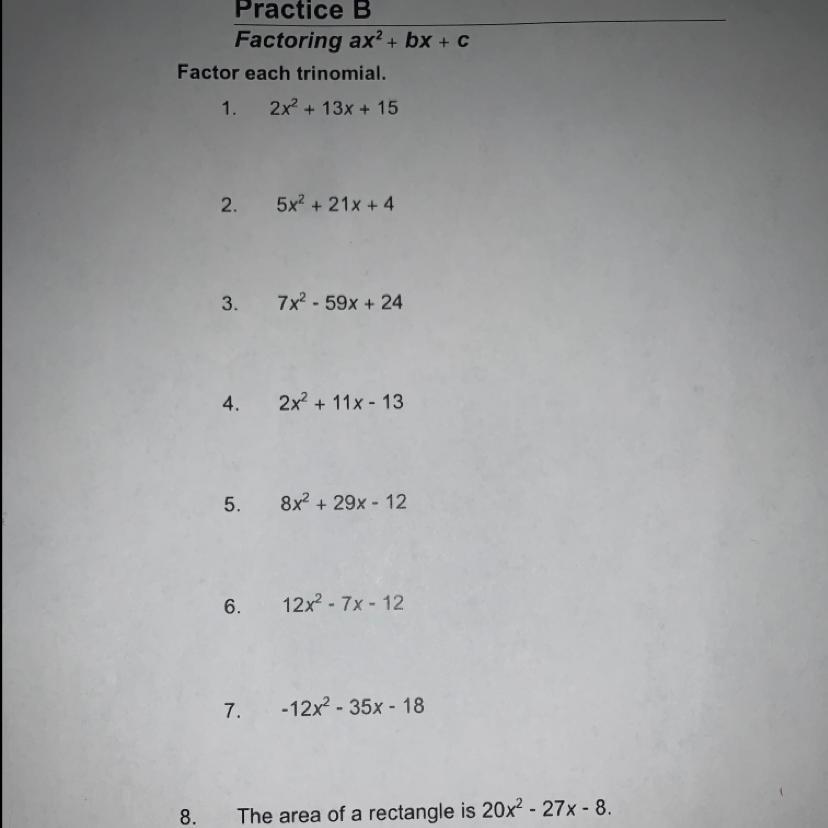 Practice B

Factoring $ax^2 + bx + c$

Factor each trinomial.

1. $2x^2 + 13x + 15$

2. $5x^2 + 21x + 4$

3. $7x^2 - 59x + 24$

4. $2x^2 + 11x - 13$

5. $8x^2 + 29x - 12$

6. $12x^2 - 7x - 12$

7. $-12x^2 - 35x - 18$

8. The area of a rectangle is $20x^2 - 27x - 8$.